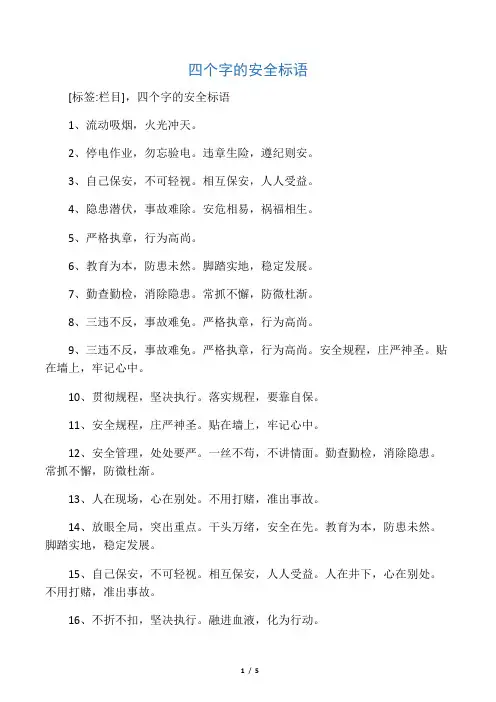 四个字的安全标语

[标签:栏目]，四个字的安全标语

1、流动吸烟，火光冲天。

2、停电作业，勿忘验电。违章生险，遵纪则安。

3、自己保安，不可轻视。相互保安，人人受益。

4、隐患潜伏，事故难除。安危相易，祸福相生。

5、严格执章，行为高尚。

6、教育为本，防患未然。脚踏实地，稳定发展。

7、勤查勤检，消除隐患。常抓不懈，防微杜渐。

8、三违不反，事故难免。严格执章，行为高尚。

9、三违不反，事故难免。严格执章，行为高尚。安全规程，庄严神圣。贴在墙上，牢记心中。

10、贯彻规程，坚决执行。落实规程，要靠自保。

11、安全规程，庄严神圣。贴在墙上，牢记心中。

12、安全管理，处处要严。一丝不苟，不讲情面。勤查勤检，消除隐患。常抓不懈，防微杜渐。

13、人在现场，心在别处。不用打赌，准出事故。

14、放眼全局，突出重点。千头万绪，安全在先。教育为本，防患未然。脚踏实地，稳定发展。

15、自己保安，不可轻视。相互保安，人人受益。人在井下，心在别处。不用打赌，准出事故。

16、不折不扣，坚决执行。融进血液，化为行动。

1 / 5